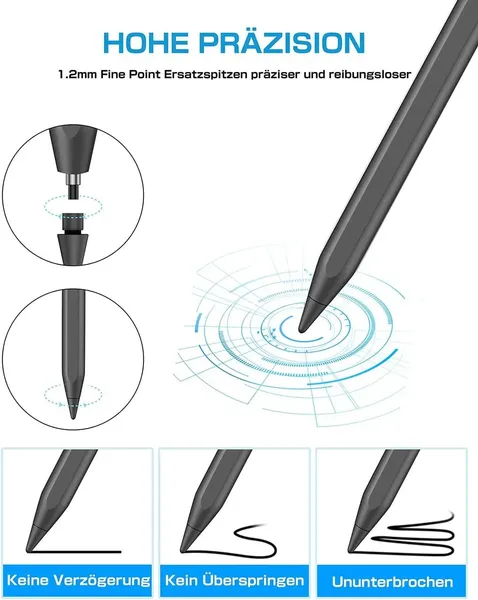 HOHE PRÄZISION

1.2mm Fine Point Ersatzspitzen präziser und reibungsloser

Keine Verzögerung

Kein Überspringen

Ununterbrochen